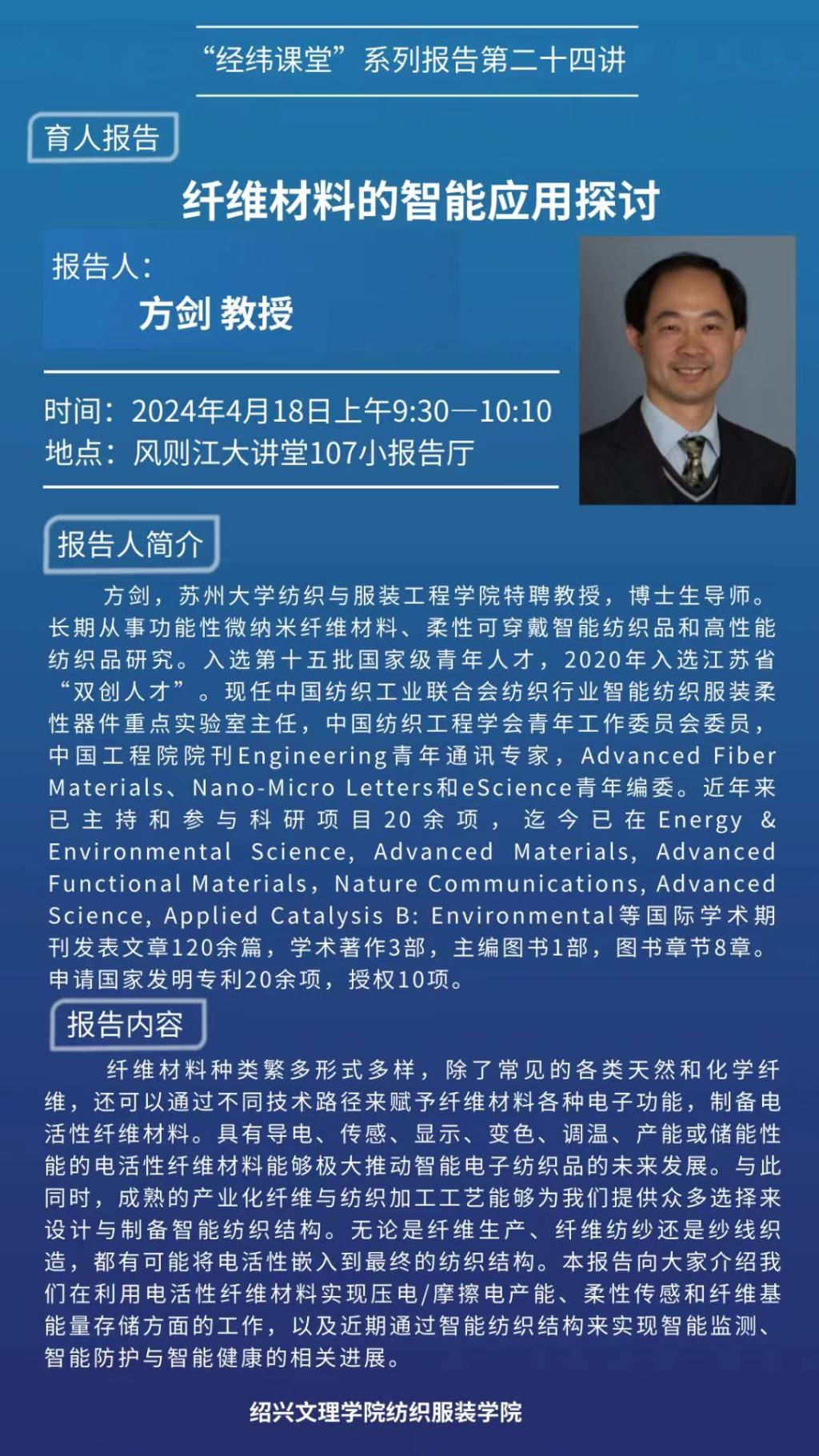 “经纬课堂”系列报告第二十四讲

育人报告

纤维材料的智能应用探讨

报告人：

方剑 教授

时间：2024年4月18日上午9:30—10:10
地点：风则江大讲堂107小报告厅

报告人简介

方剑，苏州大学纺织与服装工程学院特聘教授，博士生导师。长期从事功能性微纳米纤维材料、柔性可穿戴智能纺织品和高性能纺织品研究。入选第十五批国家级青年人才，2020年入选江苏省“双创人才”。现任中国纺织工业联合会纺织行业智能纺织服装柔性器件重点实验室主任，中国纺织工程学会青年工作委员会委员，中国工程院院刊Engineering青年通讯专家，Advanced Fiber Materials、Nano-Micro Letters和eScience青年编委。近年来已主持和参与科研项目20余项，迄今已在Energy & Environmental Science, Advanced Materials, Advanced Functional Materials, Nature Communications, Advanced Science, Applied Catalysis B: Environmental等国际学术期刊发表文章120余篇，学术著作3部，主编图书1部，图书章节8章。申请国家发明专利20余项，授权10项。

报告内容

纤维材料种类繁多形式多样，除了常见的各类天然和化学纤维，还可以通过不同技术路径来赋予纤维材料各种电子功能，制备电活性纤维材料。具有导电、传感、显示、变色、调温、产能或储能性能的电活性纤维材料能够极大推动智能电子纺织品的未来发展。与此同时，成熟的产业化纤维与纺织加工工艺能够为我们提供众多选择来设计与制备智能纺织结构。无论是纤维生产、纤维纺纱还是纱线织造，都有可能将电活性嵌入到最终的纺织结构。本报告向大家介绍我们在利用电活性纤维材料实现压电/摩擦电产能、柔性传感和纤维基能量存储方面的工作，以及近期通过智能纺织结构来实现智能监测、智能防护与智能健康的相关进展。

绍兴文理学院纺织服装学院